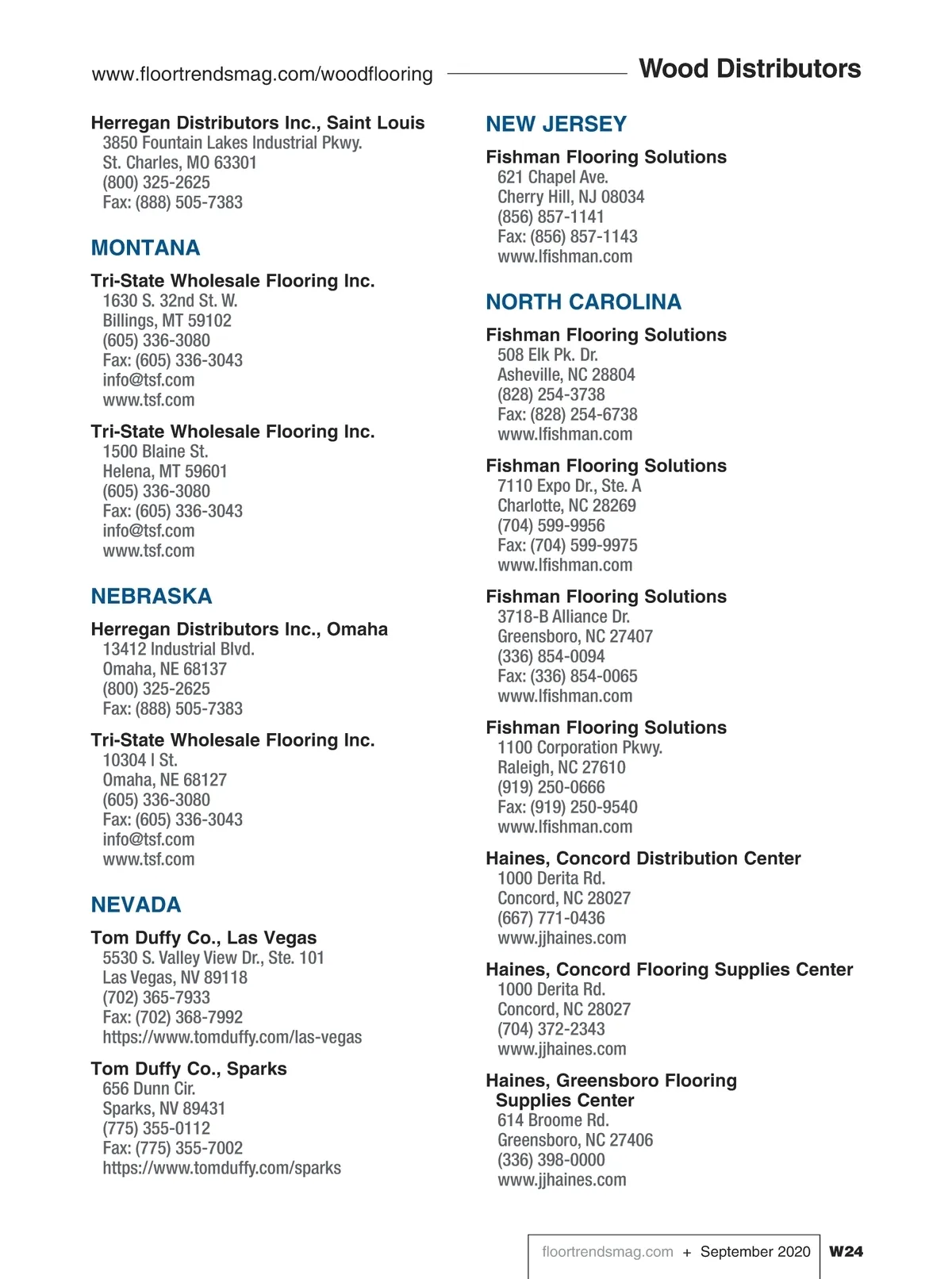 www.floortrendsmag.com/woodflooring

Wood Distributors

Herregan Distributors Inc., Saint Louis
3850 Fountain Lakes Industrial Pkwy.
St. Charles, MO 63301
(800) 325-2625
Fax: (888) 505-7383

MONTANA

Tri-State Wholesale Flooring Inc.
1630 S. 32nd St. W.
Billings, MT 59102
(605) 336-3080
Fax: (605) 336-3043
info@tsf.com
www.tsf.com

Tri-State Wholesale Flooring Inc.
1500 Blaine St.
Helena, MT 59601
(605) 336-3080
Fax: (605) 336-3043
info@tsf.com
www.tsf.com

NEBRASKA

Herregan Distributors Inc., Omaha
13412 Industrial Blvd.
Omaha, NE 68137
(800) 325-2625
Fax: (888) 505-7383

Tri-State Wholesale Flooring Inc.
10304 I St.
Omaha, NE 68127
(605) 336-3080
Fax: (605) 336-3043
info@tsf.com
www.tsf.com

NEVADA

Tom Duffy Co., Las Vegas
5530 S. Valley View Dr., Ste. 101
Las Vegas, NV 89118
(702) 365-7933
Fax: (702) 368-7992
https://www.tomduffy.com/las-vegas

Tom Duffy Co., Sparks
656 Dunn Cir.
Sparks, NV 89431
(775) 355-0112
Fax: (775) 355-7002
https://www.tomduffy.com/sparks

NEW JERSEY

Fishman Flooring Solutions
621 Chapel Ave.
Cherry Hill, NJ 08034
(856) 857-1141
Fax: (856) 857-1143
www.lfishman.com

NORTH CAROLINA

Fishman Flooring Solutions
508 Elk Pk. Dr.
Asheville, NC 28804
(828) 254-3738
Fax: (828) 254-6738
www.lfishman.com

Fishman Flooring Solutions
7110 Expo Dr., Ste. A
Charlotte, NC 28269
(704) 599-9956
Fax: (704) 599-9975
www.lfishman.com

Fishman Flooring Solutions
3718-B Alliance Dr.
Greensboro, NC 27407
(336) 854-0094
Fax: (336) 854-0065
www.lfishman.com

Fishman Flooring Solutions
1100 Corporation Pkwy.
Raleigh, NC 27610
(919) 250-0666
Fax: (919) 250-9540
www.lfishman.com

Haines, Concord Distribution Center
1000 Derita Rd.
Concord, NC 28027
(667) 771-0436
www.jjhaines.com

Haines, Concord Flooring Supplies Center
1000 Derita Rd.
Concord, NC 28027
(704) 372-2343
www.jjhaines.com

Haines, Greensboro Flooring Supplies Center
614 Broome Rd.
Greensboro, NC 27406
(336) 398-0000
www.jjhaines.com

floortrendsmag.com + September 2020 W24